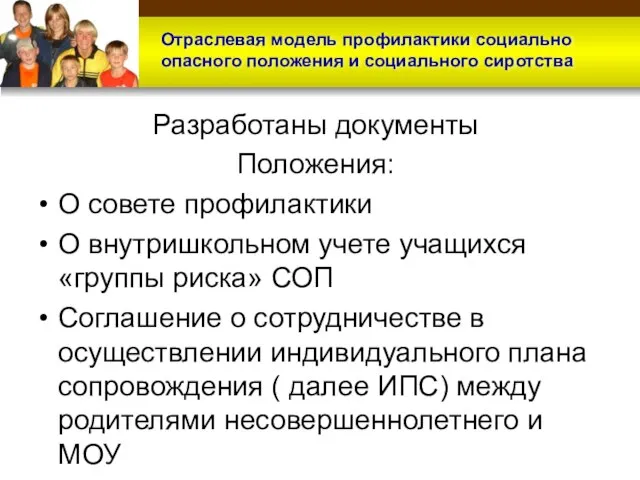 Отраслевая модель профилактики социально опасного положения и социального сиротства

Разработаны документы

Положения:

• О совете профилактики
• О внутришкольном учете учащихся «группы риска» СОП
• Соглашение о сотрудничестве в осуществлении индивидуального плана сопровождения ( далее ИПС) между родителями несовершеннолетнего и МОУ